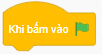 Khi bấm vào